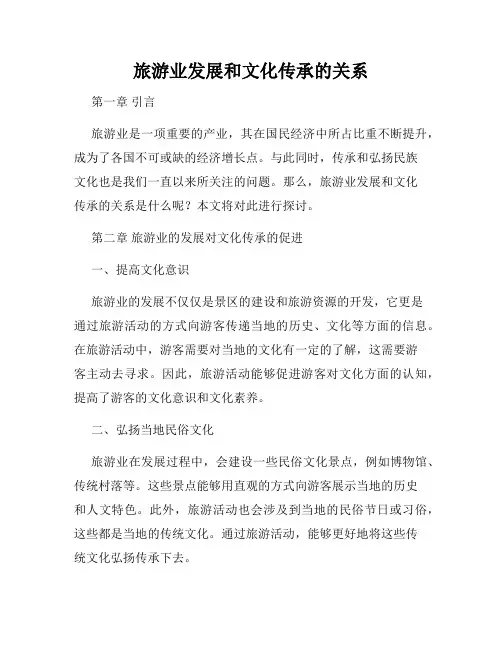 旅游业发展和文化传承的关系

第一章 引言

旅游业是一项重要的产业，其在国民经济中所占比重不断提升，成为了各国不可或缺的经济增长点。与此同时，传承和弘扬民族文化也是我们一直以来所关注的问题。那么，旅游业发展和文化传承的关系是什么呢？本文将对此进行探讨。

第二章 旅游业的发展对文化传承的促进

一、提高文化意识

旅游业的发展不仅仅是景区的建设和旅游资源的开发，它更是通过旅游活动的方式向游客传递当地的历史、文化等方面的信息。在旅游活动中，游客需要对当地的文化有一定的了解，这需要游客主动去寻求。因此，旅游活动能够促进游客对文化方面的认知，提高了游客的文化意识和文化素养。

二、弘扬当地民俗文化

旅游业在发展过程中，会建设一些民俗文化景点，例如博物馆、传统村落等。这些景点能够用直观的方式向游客展示当地的历史和人文特色。此外，旅游活动也会涉及到当地的民俗节日或习俗，这些都是当地的传统文化。通过旅游活动，能够更好地将这些传统文化弘扬传承下去。